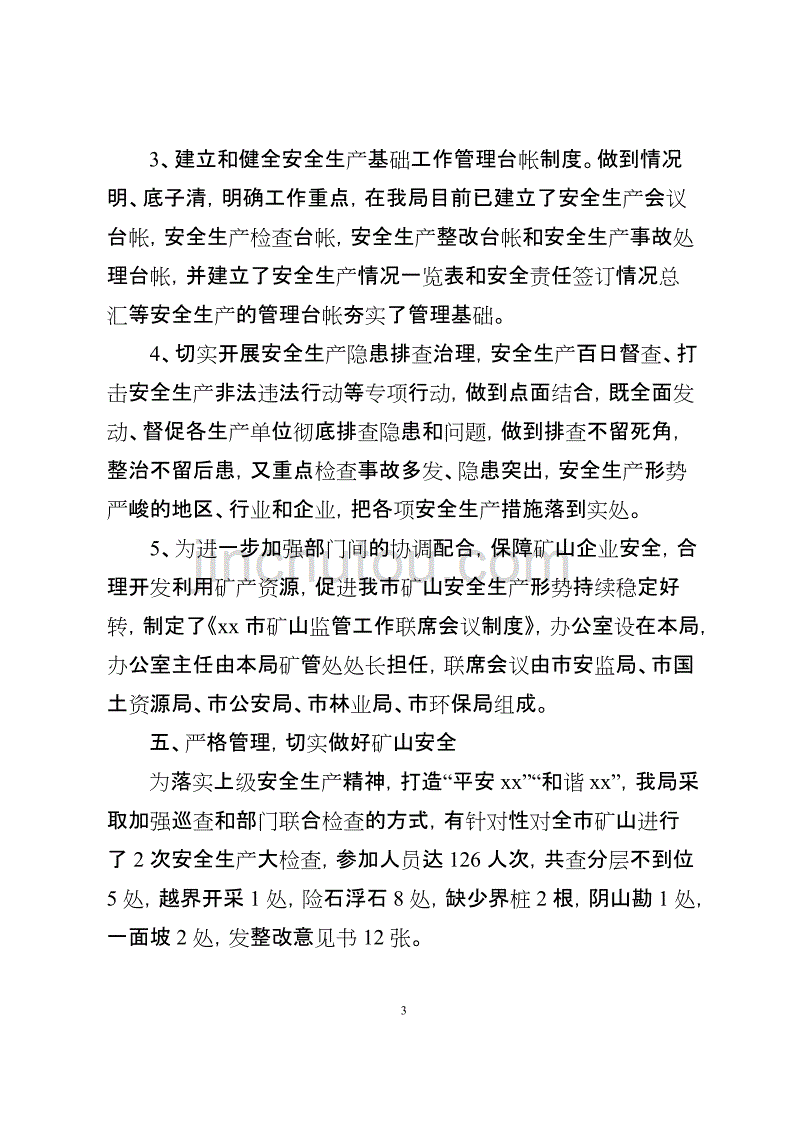 3、建立和健全安全生产基础工作管理台帐制度。做到情况明、底子清，明确工作重点，在我局目前已建立了安全生产会议台帐，安全生产检查台帐，安全生产整改台帐和安全生产事故处理台帐，并建立了安全生产情况一览表和安全责任签订情况总汇等安全生产的管理台帐夯实了管理基础。

4、切实开展安全生产隐患排查治理，安全生产百日督查、打击安全生产非法违法行动等专项行动，做到点面结合，既全面发动、督促各生产单位彻底排查隐患和问题，做到排查不留死角，整治不留后患，又重点检查事故多发、隐患突出，安全生产形势严峻的地区、行业和企业，把各项安全生产措施落到实处。

5、为进一步加强部门间的协调配合，保障矿山企业安全，合理开发利用矿产资源，促进我市矿山安全生产形势持续稳定好转，制定了《xx 市矿山监管工作联席会议制度》，办公室设在本局，办公室主任由本局矿管处处长担任，联席会议由市安监局、市国土资源局、市公安局、市林业局、市环保局组成。

五、严格管理，切实做好矿山安全

为落实上级安全生产精神，打造“平安 xx”“和谐 xx”，我局采取加强巡查和部门联合检查的方式，有针对性对全市矿山进行了 2 次安全生产大检查，参加人员达 126 人次，共查分层不到位 5 处，越界开采 1 处，险石浮石 8 处，缺少界桩 2 根，阴山勘 1 处，一面坡 2 处，发整改意见书 12 张。

3